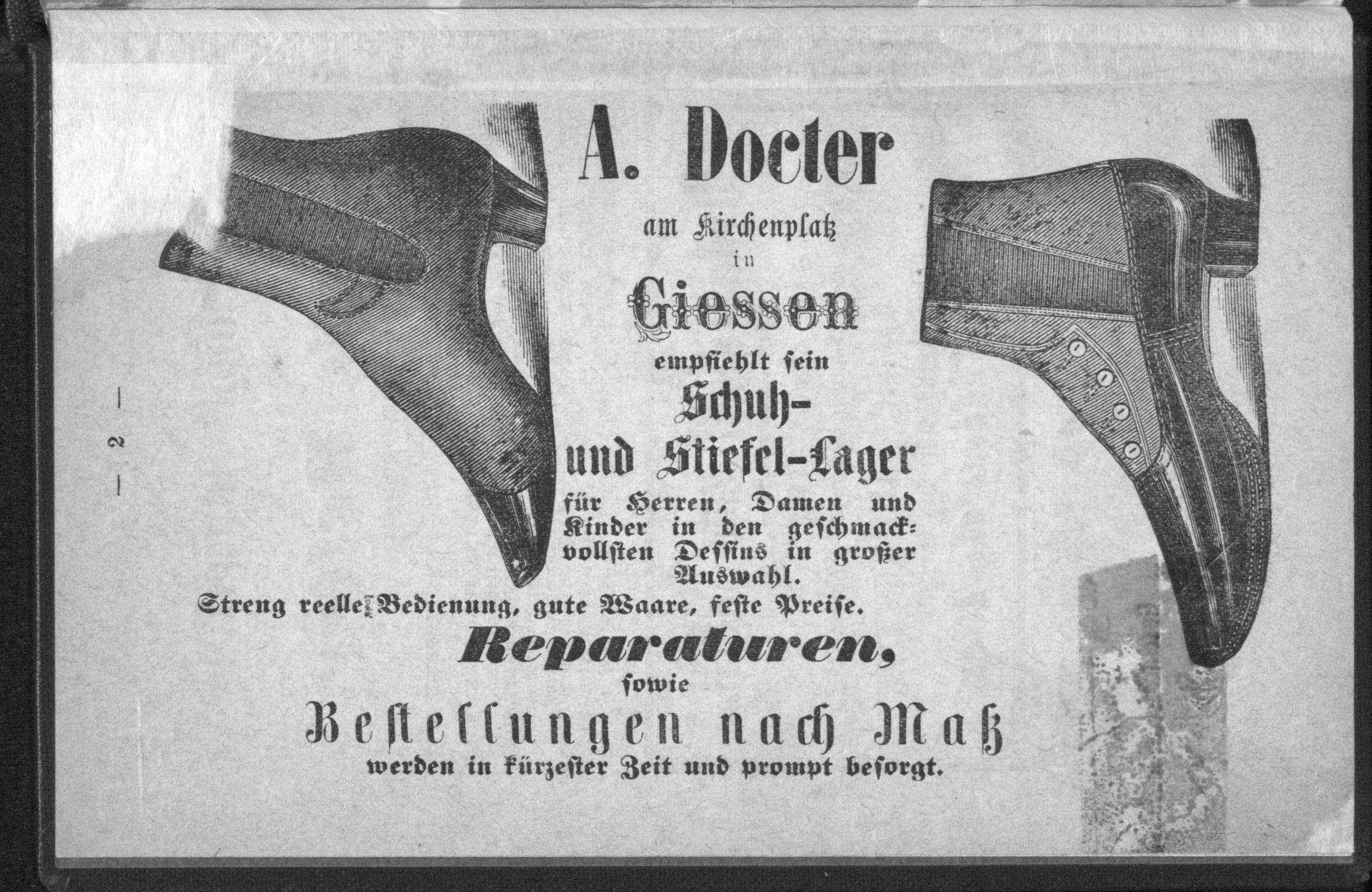 — 2 —

A. Docter

am Kirchenplatz

in

Giessen

empfiehlt sein

Schuh-

und Stiefel-Lager

für Herren, Damen und Kinder in den geschmackvollsten Dessins in großer Auswahl.

Streng reelle Bedienung, gute Waare, feste Preise.

Reparaturen,

sowie

Bestellungen nach Maß

werden in kürzester Zeit und prompt besorgt.